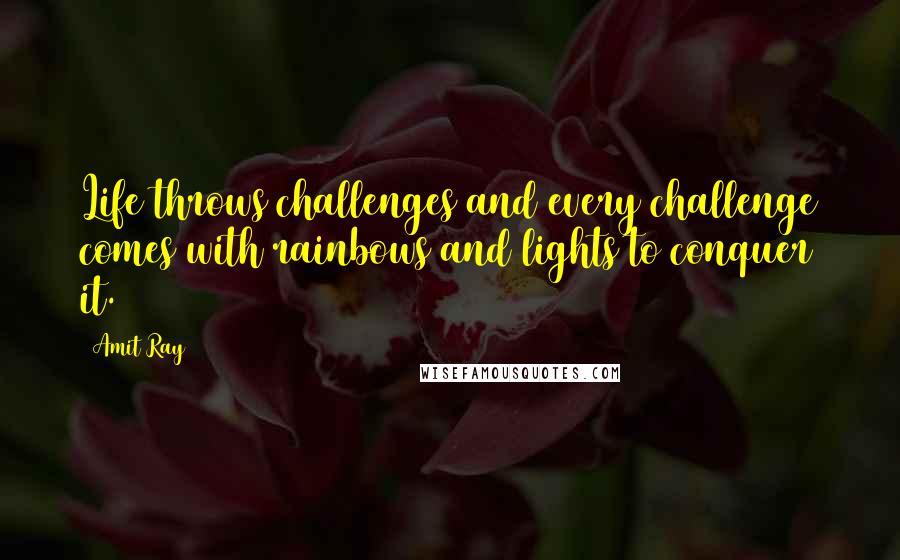 Life throws challenges and every challenge comes with rainbows and lights to conquer it.

Amit Ray

WISEFAMOUSQUOTES.COM